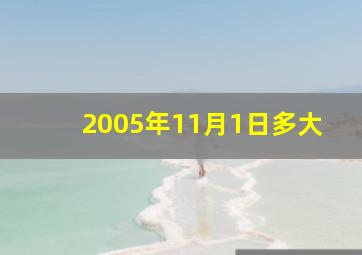 2005年11月1日多大